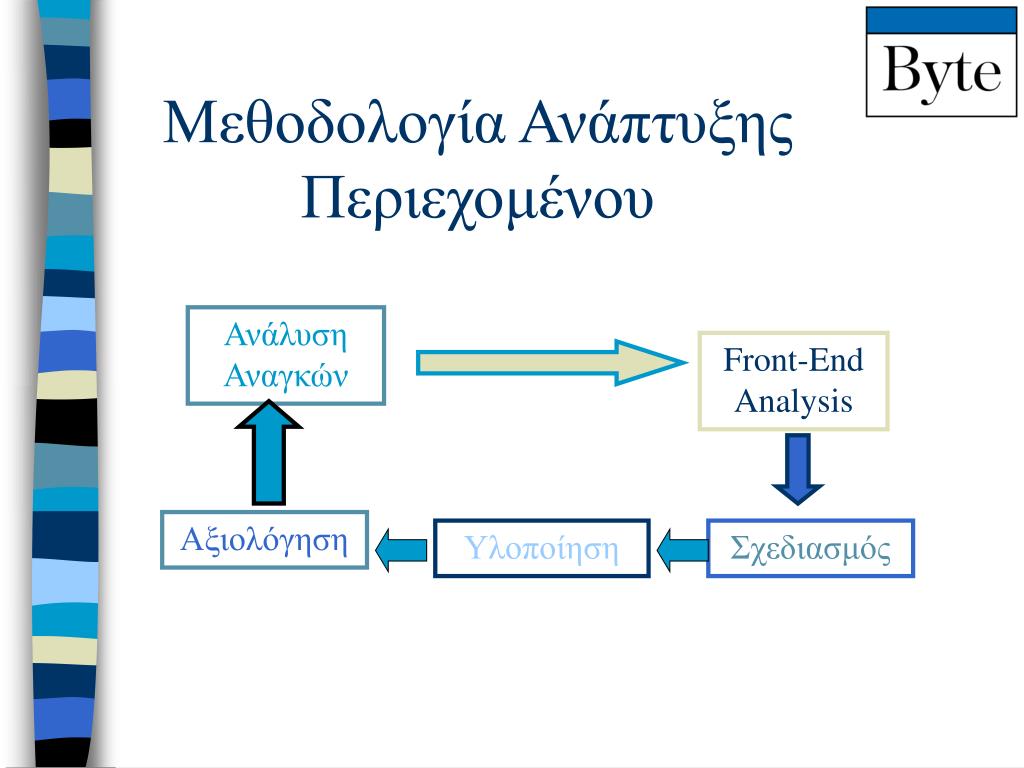 Byte

Μεθοδολογία Ανάπτυξης Περιεχομένου

Ανάλυση Αναγκών

Front-End Analysis

Σχεδιασμός

Υλοποίηση

Αξιολόγηση